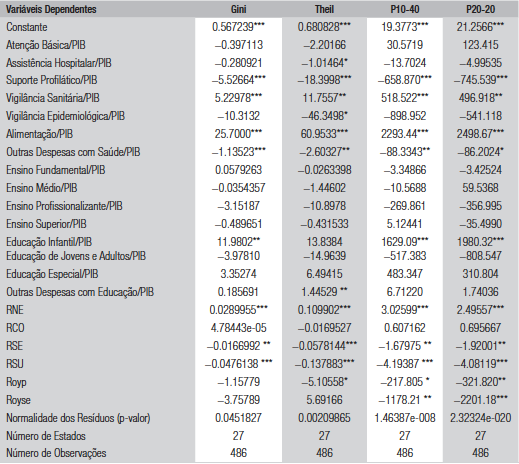 | Variáveis Dependentes | Gini | Theil | P10-40 | P20-20 |
|---|---|---|---|---|
| Constante | 0.567239*** | 0.680828*** | 19.3773*** | 21.2566*** |
| Atenção Básica/PIB | –0.397113 | –2.20166 | 30.5719 | 123.415 |
| Assistência Hospitalar/PIB | –0.280921 | –1.01464* | –13.7024 | –4.99535 |
| Suporte Profilático/PIB | –5.52664*** | –18.3998*** | –658.870*** | –745.539*** |
| Vigilância Sanitária/PIB | 5.22978*** | 11.7557** | 518.522*** | 496.918** |
| Vigilância Epidemiológica/PIB | –10.3132 | –46.3498* | –898.952 | –541.118 |
| Alimentação/PIB | 25.7000*** | 60.9533*** | 2293.44*** | 2498.67*** |
| Outras Despesas com Saúde/PIB | –1.13523*** | –2.60327** | –88.3343** | –86.2024* |
| Ensino Fundamental/PIB | 0.0579263 | –0.0263398 | –3.34866 | –3.42524 |
| Ensino Médio/PIB | –0.0354357 | –1.44602 | –10.5688 | 59.5368 |
| Ensino Profissionalizante/PIB | –3.15187 | –10.8978 | –269.861 | –356.995 |
| Ensino Superior/PIB | –0.489651 | –0.431533 | 5.12441 | –35.4990 |
| Educação Infantil/PIB | 11.9802** | 13.8384 | 1629.09*** | 1980.32*** |
| Educação de Jovens e Adultos/PIB | –3.97810 | –14.9639 | –517.383 | –808.547 |
| Educação Especial/PIB | 3.35274 | 6.49415 | 483.347 | 310.804 |
| Outras Despesas com Educação/PIB | 0.185691 | 1.44529 ** | 6.71220 | 1.74036 |
| RNE | 0.0289955*** | 0.109902*** | 3.02599*** | 2.49557*** |
| RCO | 4.78443e-05 | –0.0169527 | 0.607162 | 0.695667 |
| RSE | –0.0166992 ** | –0.0578144*** | –1.67975 ** | –1.92001** |
| RSU | –0.0476138 *** | –0.137883*** | –4.19387 *** | –4.08119*** |
| Royp | –1.15779 | –5.10558* | –217.805 * | –321.820** |
| Royse | –3.75789 | 5.69166 | –1178.21 ** | –2201.18*** |
| Normalidade dos Resíduos (p-valor) | 0.0451827 | 0.00209865 | 1.46387e-008 | 2.32324e-020 |
| Número de Estados | 27 | 27 | 27 | 27 |
| Número de Observações | 486 | 486 | 486 | 486 |